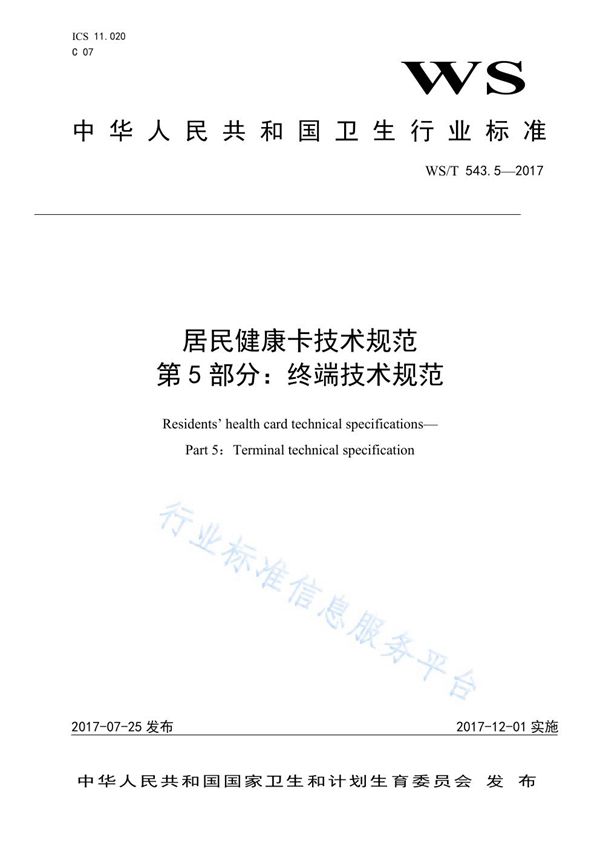 ICS 11.020
C 07

WS

中华人民共和国卫生行业标准

WS/T 543.5—2017

居民健康卡技术规范
第5部分：终端技术规范

Residents' health card technical specifications—
Part 5：Terminal technical specification

行业标准信息服务平台

2017-07-25 发布　　2017-12-01 实施

中华人民共和国国家卫生和计划生育委员会　发布